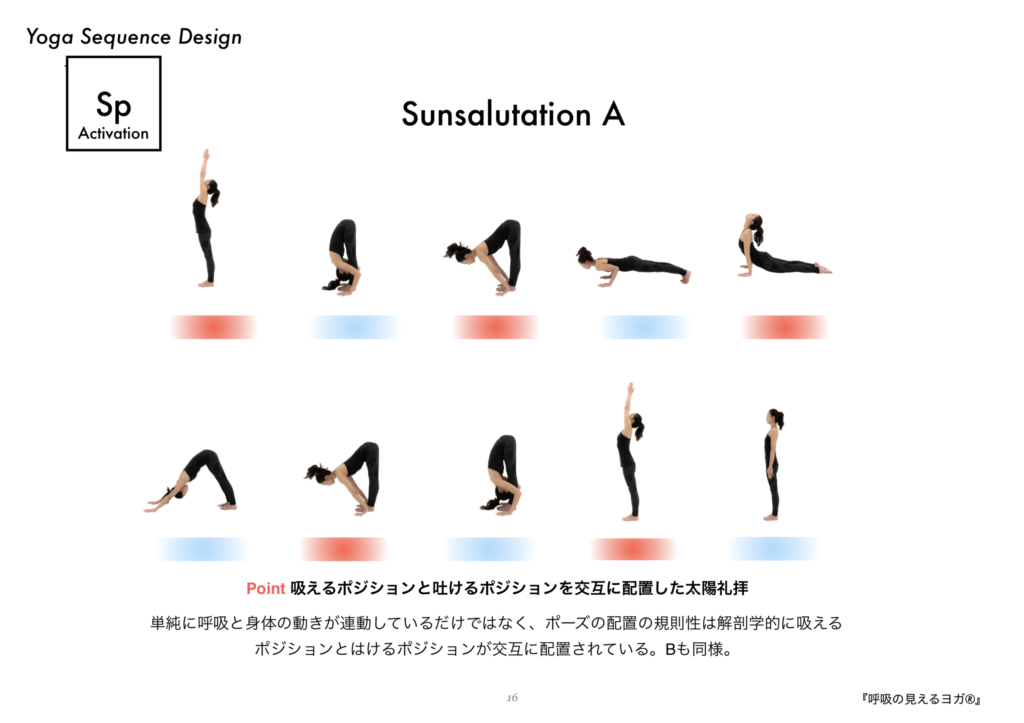 Yoga Sequence Design

Sp
Activation

Sunsalutation A

Point 吸えるポジションと吐けるポジションを交互に配置した太陽礼拝

単純に呼吸と身体の動きが連動しているだけではなく、ポーズの配置の規則性は解剖学的に吸えるポジションとはけるポジションが交互に配置されている。Bも同様。

16

『呼吸の見えるヨガ®』